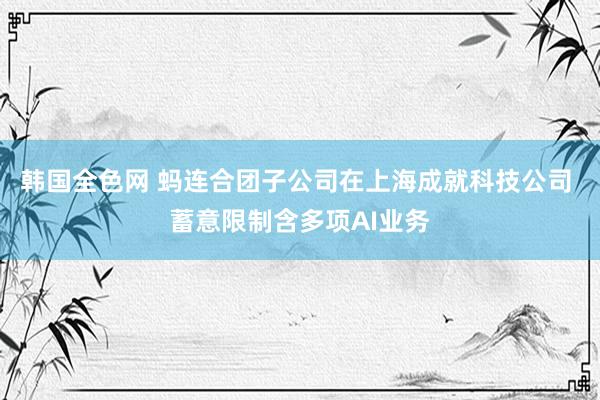 韩国全色网 蚂连合团子公司在上海成就科技公司蓄意限制含多项AI业务